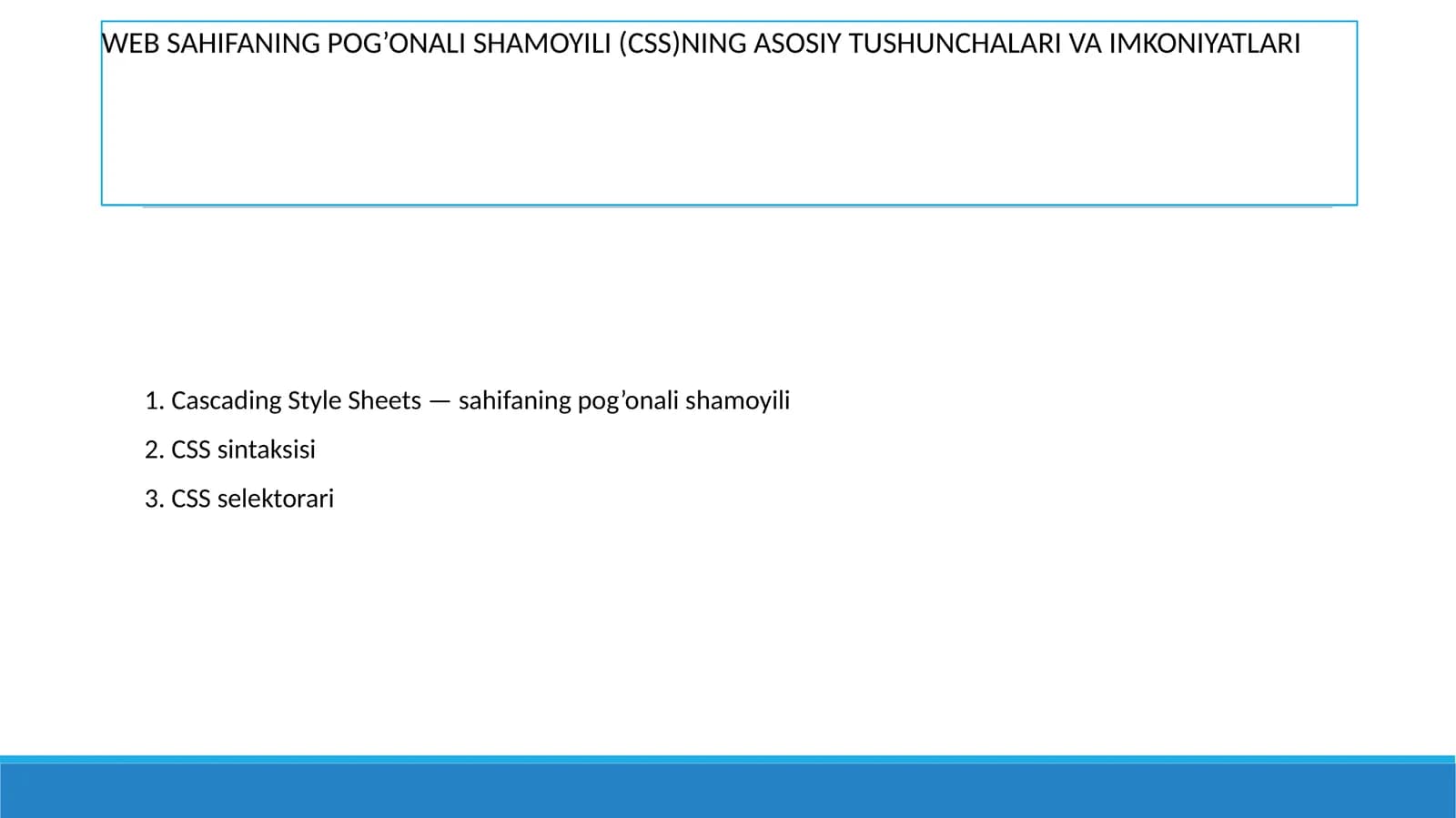 WEB SAHIFANING POG’ONALI SHAMOYILI (CSS)NING ASOSIY TUSHUNCHALARI VA IMKONIYATLARI

1. Cascading Style Sheets — sahifaning pog’onali shamoyili

2. CSS sintaksisi

3. CSS selektorari